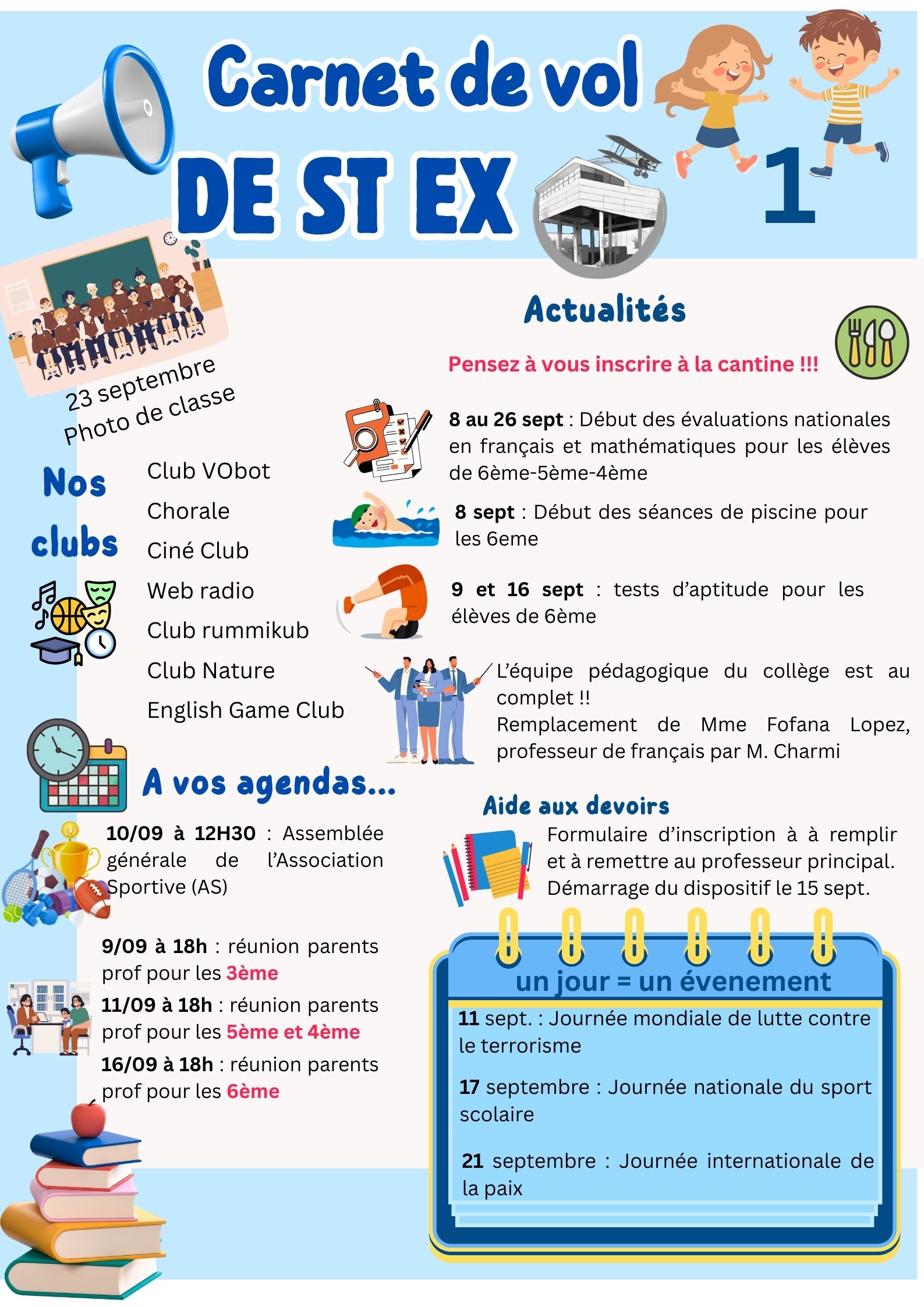 Carnet de vol

DE ST EX

1

23 septembre
Photo de classe

Nos clubs

Club VObot
Chorale
Ciné Club
Web radio
Club rummikub
Club Nature
English Game Club

A vos agendas...

10/09 à 12H30 : Assemblée générale de l'Association Sportive (AS)

9/09 à 18h : réunion parents prof pour les 3ème

11/09 à 18h : réunion parents prof pour les 5ème et 4ème

16/09 à 18h : réunion parents prof pour les 6ème

Actualités

Pensez à vous inscrire à la cantine !!!

8 au 26 sept : Début des évaluations nationales en français et mathématiques pour les élèves de 6ème-5ème-4ème

8 sept : Début des séances de piscine pour les 6eme

9 et 16 sept : tests d'aptitude pour les élèves de 6ème

L'équipe pédagogique du collège est au complet !!
Remplacement de Mme Fofana Lopez, professeur de français par M. Charmi

Aide aux devoirs

Formulaire d'inscription à à remplir et à remettre au professeur principal. Démarrage du dispositif le 15 sept.

un jour = un évenement

11 sept. : Journée mondiale de lutte contre le terrorisme

17 septembre : Journée nationale du sport scolaire

21 septembre : Journée internationale de la paix